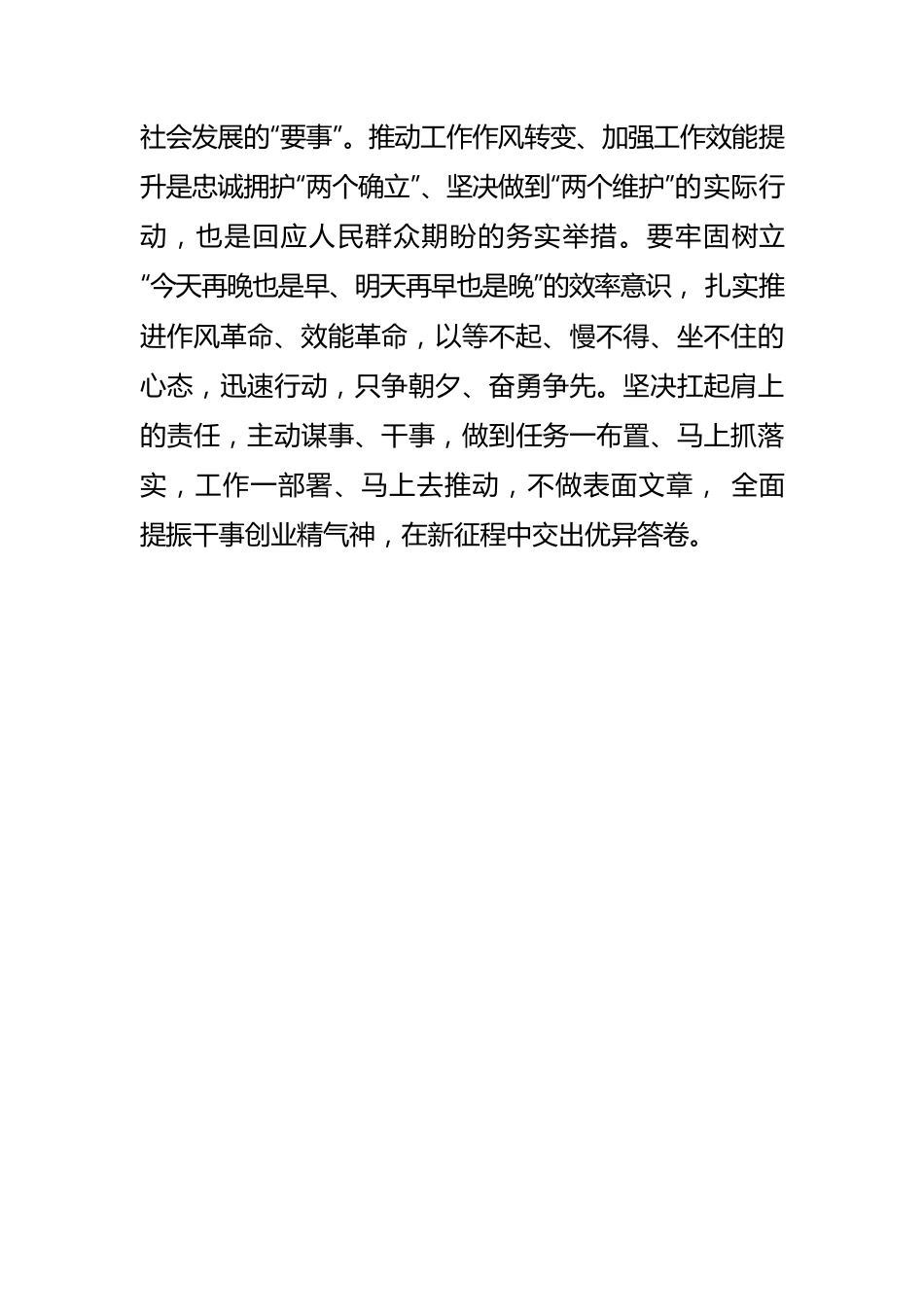 社会发展的“要事”。推动工作作风转变、加强工作效能提升是忠诚拥护“两个确立”、坚决做到“两个维护”的实际行动，也是回应人民群众期盼的务实举措。要牢固树立“今天再晚也是早、明天再早也是晚”的效率意识，扎实推进作风革命、效能革命，以等不起、慢不得、坐不住的心态，迅速行动，只争朝夕、奋勇争先。坚决扛起肩上的责任，主动谋事、干事，做到任务一布置、马上抓落实，工作一部署、马上去推动，不做表面文章，全面提振干事创业精气神，在新征程中交出优异答卷。